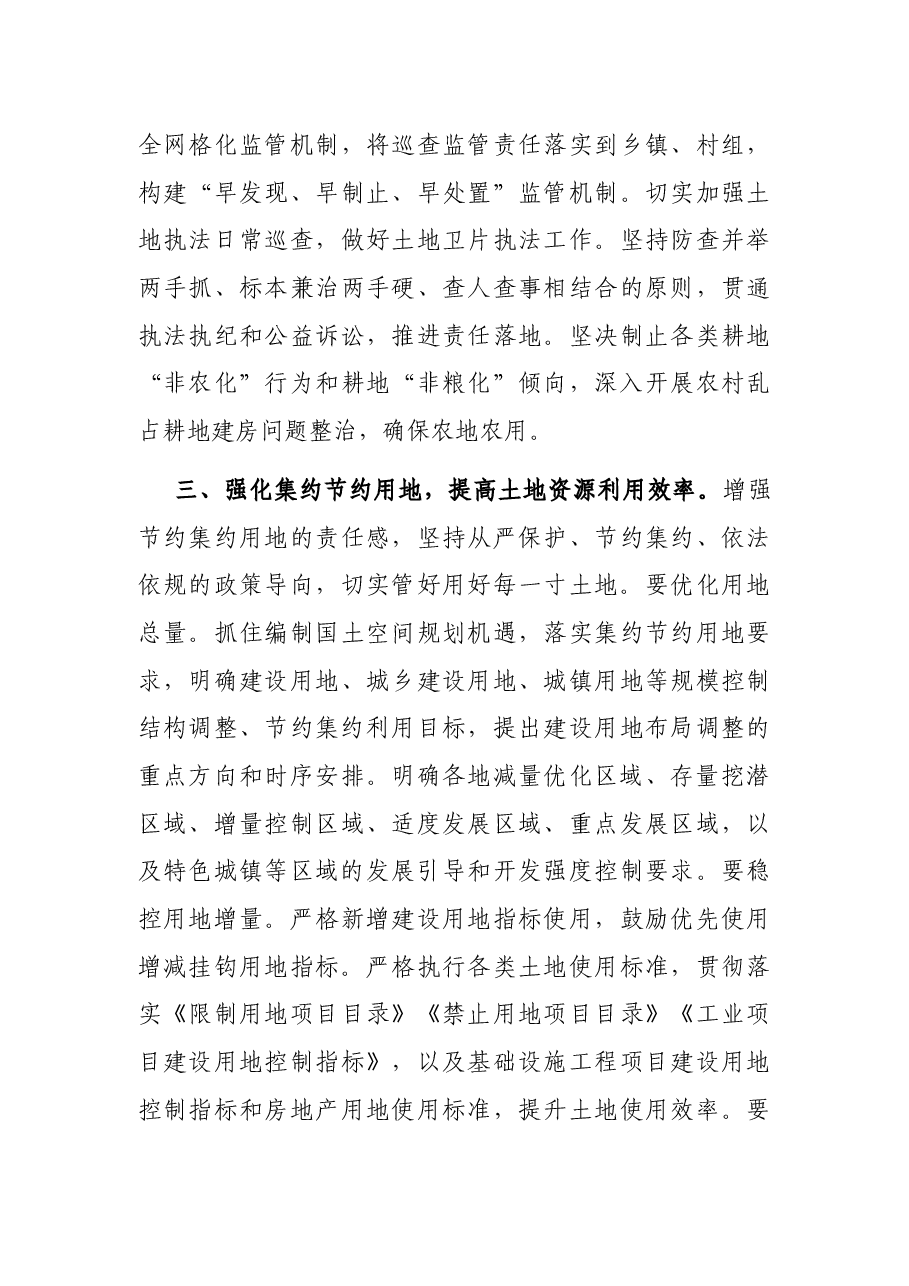 全网格化监管机制，将巡查监管责任落实到乡镇、村组，构建“早发现、早制止、早处置”监管机制。切实加强土地执法日常巡查，做好土地卫片执法工作。坚持防查并举两手抓、标本兼治两手硬、查人查事相结合的原则，贯通执法执纪和公益诉讼，推进责任落地。坚决制止各类耕地“非农化”行为和耕地“非粮化”倾向，深入开展农村乱占耕地建房问题整治，确保农地农用。

三、强化集约节约用地，提高土地资源利用效率。增强节约集约用地的责任感，坚持从严保护、节约集约、依法依规的政策导向，切实管好用好每一寸土地。要优化用地总量。抓住编制国土空间规划机遇，落实集约节约用地要求，明确建设用地、城乡建设用地、城镇用地等规模控制结构调整、节约集约利用目标，提出建设用地布局调整的重点方向和时序安排。明确各地减量优化区域、存量挖潜区域、增量控制区域、适度发展区域、重点发展区域，以及特色城镇等区域的发展引导和开发强度控制要求。要稳控用地增量。严格新增建设用地指标使用，鼓励优先使用增减挂钩用地指标。严格执行各类土地使用标准，贯彻落实《限制用地项目目录》《禁止用地项目目录》《工业项目建设用地控制指标》，以及基础设施工程项目建设用地控制指标和房地产用地使用标准，提升土地使用效率。要